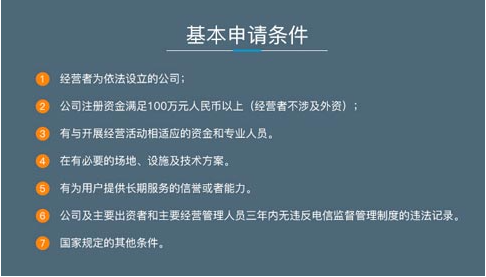 基本申请条件

1 经营者为依法设立的公司；

2 公司注册资金满足100万元人民币以上（经营者不涉及外资）；

3 有与开展经营活动相适应的资金和专业人员。

4 在有必要的场地、设施及技术方案。

5 有为用户提供长期服务的信誉或者能力。

6 公司及主要出资者和主要经营管理人员三年内无违反电信监督管理制度的违法记录。

7 国家规定的其他条件。